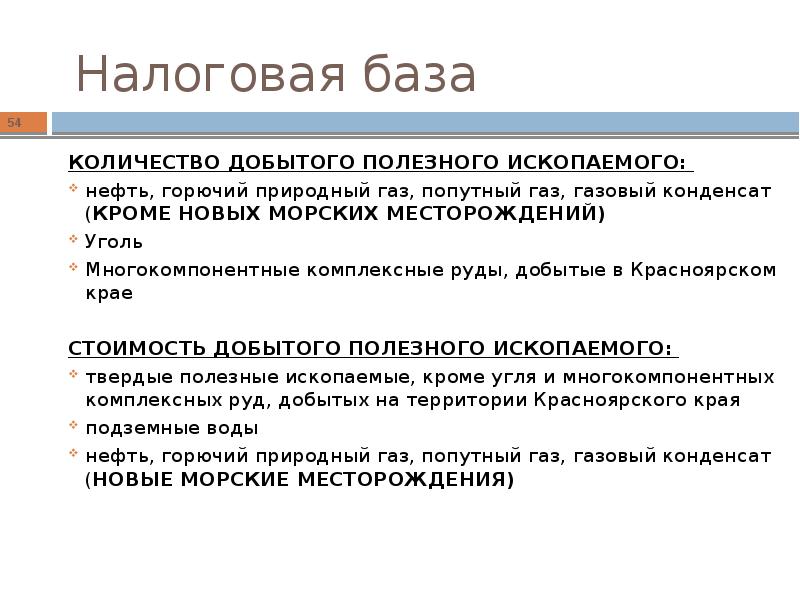 Налоговая база

54

КОЛИЧЕСТВО ДОБЫТОГО ПОЛЕЗНОГО ИСКОПАЕМОГО:

нефть, горючий природный газ, попутный газ, газовый конденсат (КРОМЕ НОВЫХ МОРСКИХ МЕСТОРОЖДЕНИЙ)

Уголь

Многокомпонентные комплексные руды, добытые в Красноярском крае

СТОИМОСТЬ ДОБЫТОГО ПОЛЕЗНОГО ИСКОПАЕМОГО:

твердые полезные ископаемые, кроме угля и многокомпонентных комплексных руд, добытых на территории Красноярского края

подземные воды

нефть, горючий природный газ, попутный газ, газовый конденсат (НОВЫЕ МОРСКИЕ МЕСТОРОЖДЕНИЯ)